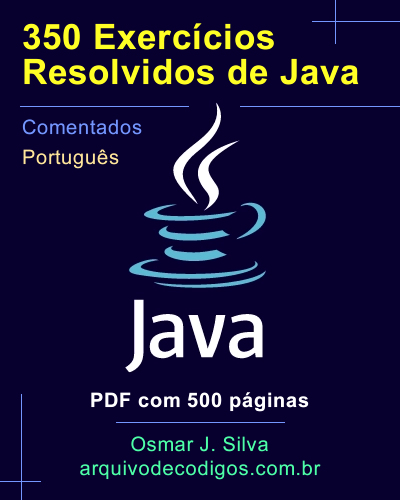 350 Exercícios Resolvidos de Java

Comentados

Português

Java

PDF com 500 páginas

Osmar J. Silva
arquivodecodigos.com.br